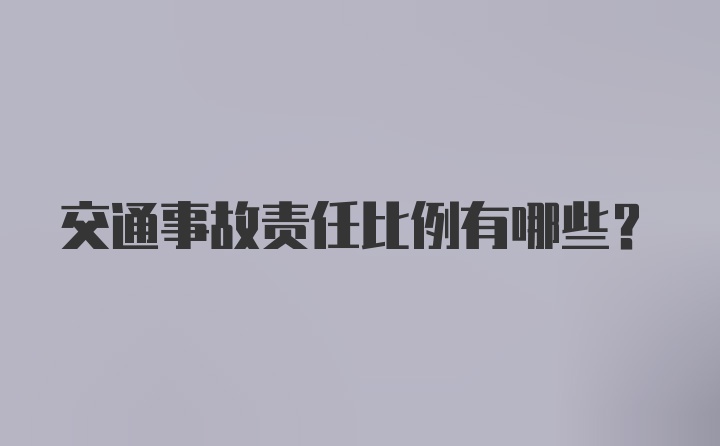 交通事故责任比例有哪些？